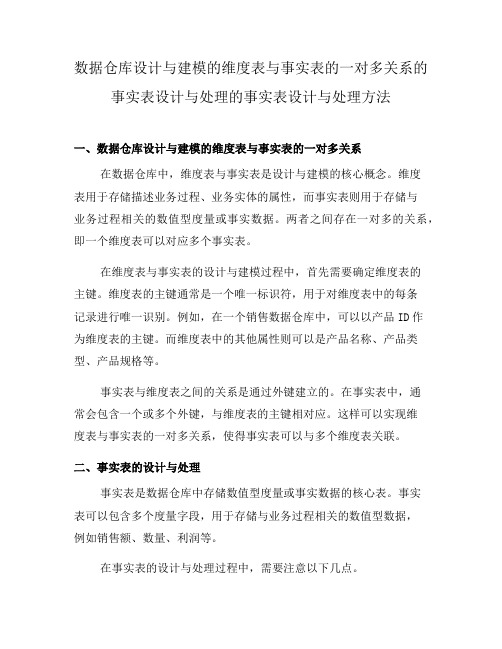 数据仓库设计与建模的维度表与事实表的一对多关系的事实表设计与处理的事实表设计与处理方法

一、数据仓库设计与建模的维度表与事实表的一对多关系

在数据仓库中，维度表与事实表是设计与建模的核心概念。维度表用于存储描述业务过程、业务实体的属性，而事实表则用于存储与业务过程相关的数值型度量或事实数据。两者之间存在一对多的关系，即一个维度表可以对应多个事实表。

在维度表与事实表的设计与建模过程中，首先需要确定维度表的主键。维度表的主键通常是一个唯一标识符，用于对维度表中的每条记录进行唯一识别。例如，在一个销售数据仓库中，可以以产品 ID 作为维度表的主键。而维度表中的其他属性则可以是产品名称、产品类型、产品规格等。

事实表与维度表之间的关系是通过外键建立的。在事实表中，通常会包含一个或多个外键，与维度表的主键相对应。这样可以实现维度表与事实表的一对多关系，使得事实表可以与多个维度表关联。

二、事实表的设计与处理

事实表是数据仓库中存储数值型度量或事实数据的核心表。事实表可以包含多个度量字段，用于存储与业务过程相关的数值型数据，例如销售额、数量、利润等。

在事实表的设计与处理过程中，需要注意以下几点。